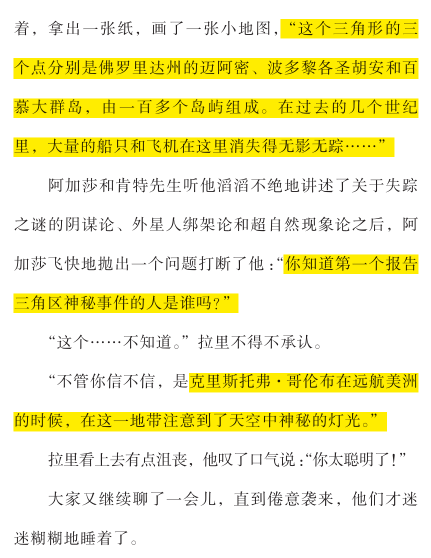 着，拿出一张纸，画了一张小地图，“这个三角形的三个点分别是佛罗里达州的迈阿密、波多黎各圣胡安和百慕大群岛，由一百多个岛屿组成。在过去的几个世纪里，大量的船只和飞机在这里消失得无影无踪……”

阿加莎和肯特先生听他滔滔不绝地讲述了关于失踪之谜的阴谋论、外星人绑架论和超自然现象论之后，阿加莎飞快地抛出一个问题打断了他：“你知道第一个报告三角区神秘事件的人是谁吗？”

“这个……不知道。”拉里不得不承认。

“不管你信不信，是克里斯托弗·哥伦布在远航美洲的时候，在这一地带注意到了天空中神秘的灯光。”

拉里看上去有点沮丧，他叹了口气说：“你太聪明了！”

大家又继续聊了一会儿，直到倦意袭来，他们才迷迷糊糊地睡着了。